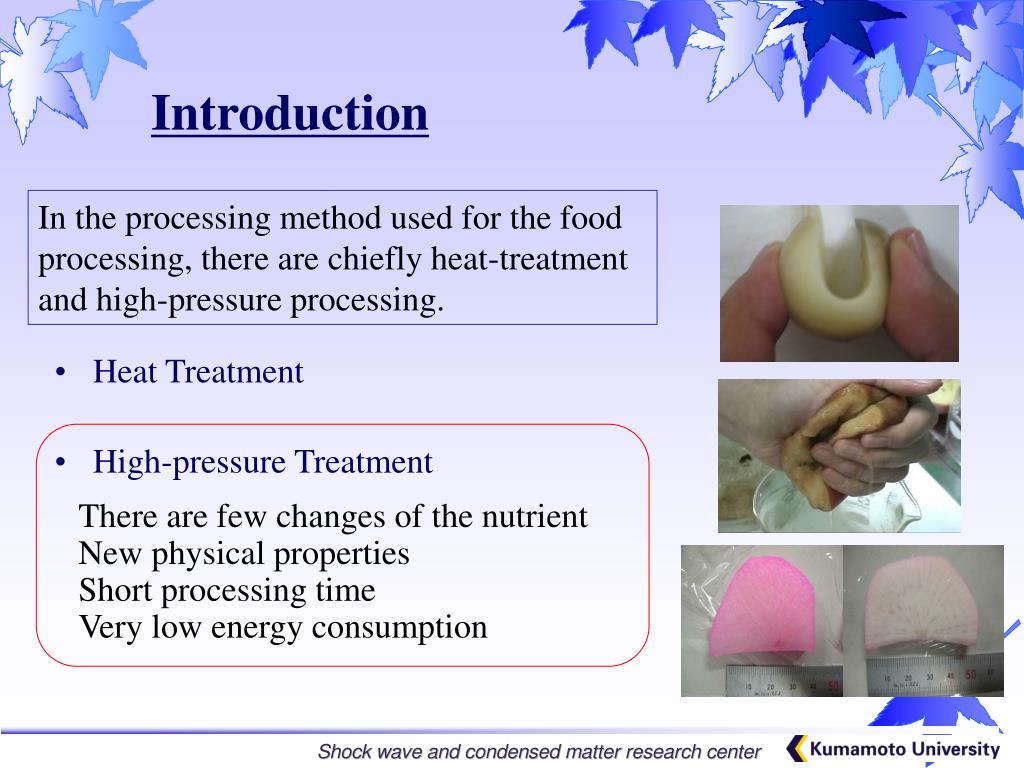 Introduction

In the processing method used for the food processing, there are chiefly heat-treatment and high-pressure processing.

• Heat Treatment

• High-pressure Treatment

There are few changes of the nutrient
New physical properties
Short processing time
Very low energy consumption

10 20 30 40 50

10 20 30 40 50

Shock wave and condensed matter research center

Kumamoto University